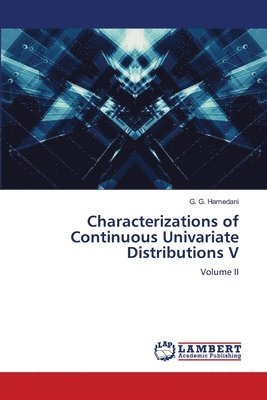 G. G. Hamedani

Characterizations of Continuous Univariate Distributions V

Volume II

LAP LAMBERT Academic Publishing